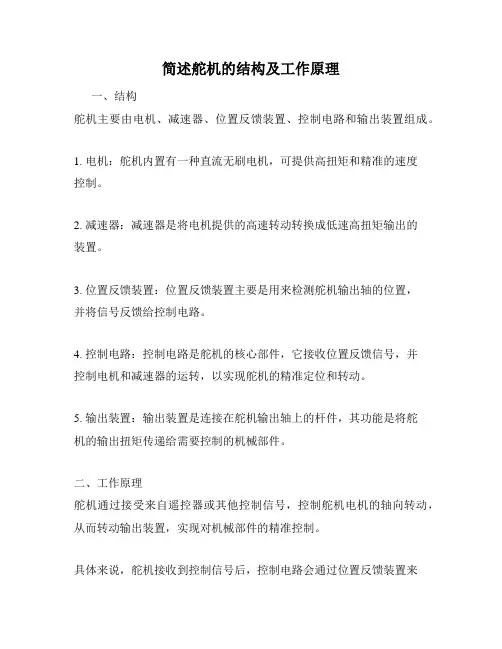 简述舵机的结构及工作原理

一、结构
舵机主要由电机、减速器、位置反馈装置、控制电路和输出装置组成。

1. 电机：舵机内置有一种直流无刷电机，可提供高扭矩和精准的速度控制。

2. 减速器：减速器是将电机提供的高速转动转换成低速高扭矩输出的装置。

3. 位置反馈装置：位置反馈装置主要是用来检测舵机输出轴的位置，并将信号反馈给控制电路。

4. 控制电路：控制电路是舵机的核心部件，它接收位置反馈信号，并控制电机和减速器的运转，以实现舵机的精准定位和转动。

5. 输出装置：输出装置是连接在舵机输出轴上的杆件，其功能是将舵机的输出扭矩传递给需要控制的机械部件。

二、工作原理
舵机通过接受来自遥控器或其他控制信号，控制舵机电机的轴向转动，从而转动输出装置，实现对机械部件的精准控制。

具体来说，舵机接收到控制信号后，控制电路会通过位置反馈装置来